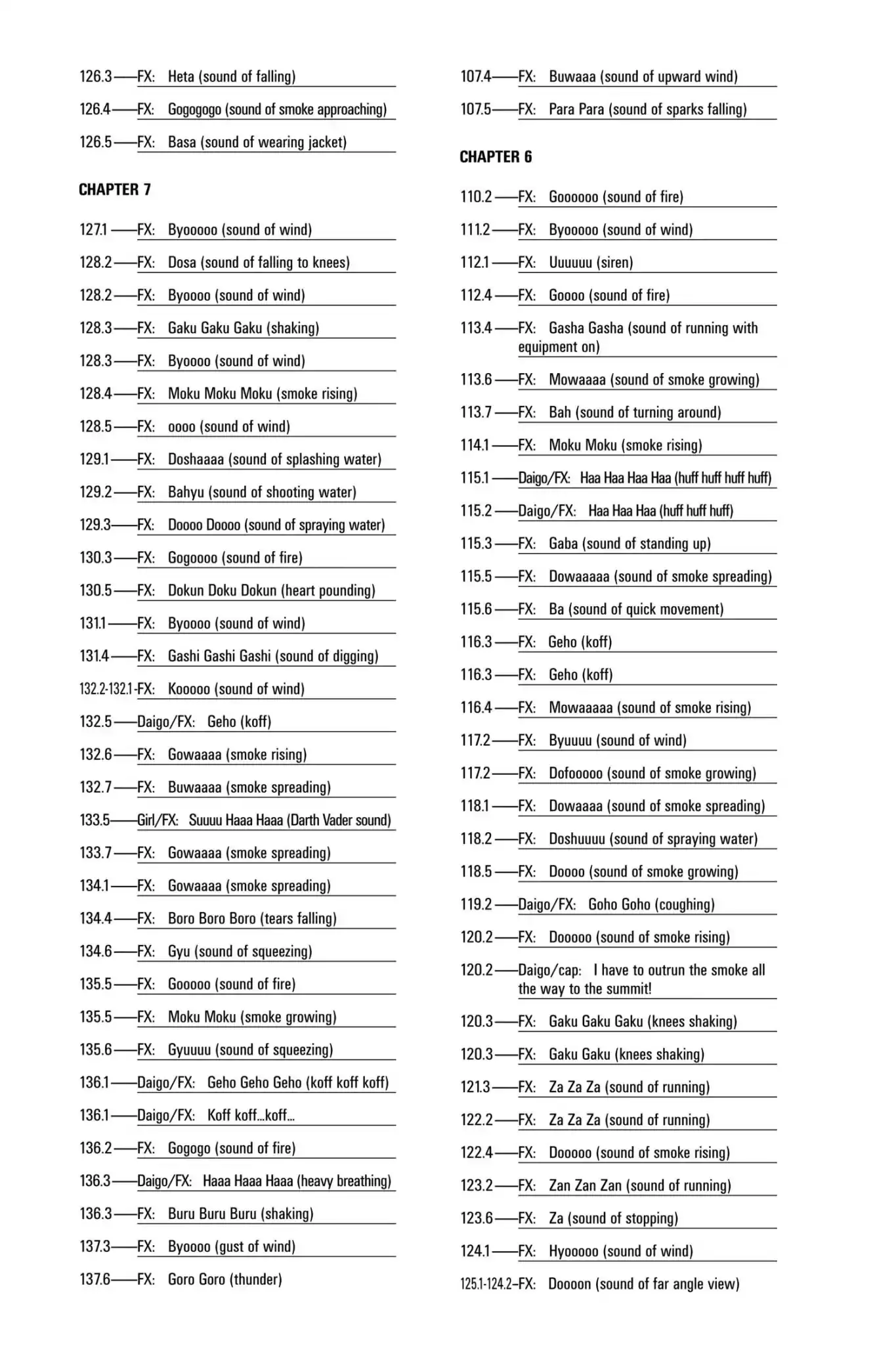 126.3——FX: Heta (sound of falling)

126.4——FX: Gogogogo (sound of smoke approaching)

126.5——FX: Basa (sound of wearing jacket)

CHAPTER 7

127.1——FX: Byooooo (sound of wind)

128.2——FX: Dosa (sound of falling to knees)

128.2——FX: Byoooo (sound of wind)

128.3——FX: Gaku Gaku Gaku (shaking)

128.3——FX: Byoooo (sound of wind)

128.4——FX: Moku Moku Moku (smoke rising)

128.5——FX: oooo (sound of wind)

129.1——FX: Doshaaaa (sound of splashing water)

129.2——FX: Bahyu (sound of shooting water)

129.3——FX: Doooo Doooo (sound of spraying water)

130.3——FX: Gogoooo (sound of fire)

130.5——FX: Dokun Doku Dokun (heart pounding)

131.1——FX: Byoooo (sound of wind)

131.4——FX: Gashi Gashi Gashi (sound of digging)

132.2-132.1-FX: Kooooo (sound of wind)

132.5——Daigo/FX: Geho (koff)

132.6——FX: Gowaaaa (smoke rising)

132.7——FX: Buwaaaa (smoke spreading)

133.5——Girl/FX: Suuuu Haaa Haaa (Darth Vader sound)

133.7——FX: Gowaaaa (smoke spreading)

134.1——FX: Gowaaaa (smoke spreading)

134.4——FX: Boro Boro Boro (tears falling)

134.6——FX: Gyu (sound of squeezing)

135.5——FX: Gooooo (sound of fire)

135.5——FX: Moku Moku (smoke growing)

135.6——FX: Gyuuuu (sound of squeezing)

136.1——Daigo/FX: Geho Geho Geho (koff koff koff)

136.1——Daigo/FX: Koff koff...koff...

136.2——FX: Gogogo (sound of fire)

136.3——Daigo/FX: Haaa Haaa Haaa (heavy breathing)

136.3——FX: Buru Buru Buru (shaking)

137.3——FX: Byoooo (gust of wind)

137.6——FX: Goro Goro (thunder)

107.4——FX: Buwaaa (sound of upward wind)

107.5——FX: Para Para (sound of sparks falling)

CHAPTER 6

110.2——FX: Goooooo (sound of fire)

111.2——FX: Byooooo (sound of wind)

112.1——FX: Uuuuuu (siren)

112.4——FX: Goooo (sound of fire)

113.4——FX: Gasha Gasha (sound of running with equipment on)

113.6——FX: Mowaaaa (sound of smoke growing)

113.7——FX: Bah (sound of turning around)

114.1——FX: Moku Moku (smoke rising)

115.1——Daigo/FX: Haa Haa Haa Haa (huff huff huff huff)

115.2——Daigo/FX: Haa Haa Haa (huff huff huff)

115.3——FX: Gaba (sound of standing up)

115.5——FX: Dowaaaaa (sound of smoke spreading)

115.6——FX: Ba (sound of quick movement)

116.3——FX: Geho (koff)

116.3——FX: Geho (koff)

116.4——FX: Mowaaaaa (sound of smoke rising)

117.2——FX: Byuuuu (sound of wind)

117.2——FX: Dofooooo (sound of smoke growing)

118.1——FX: Dowaaaa (sound of smoke spreading)

118.2——FX: Doshuuuu (sound of spraying water)

118.5——FX: Doooo (sound of smoke growing)

119.2——Daigo/FX: Goho Goho (coughing)

120.2——FX: Dooooo (sound of smoke rising)

120.2——Daigo/cap: I have to outrun the smoke all the way to the summit!

120.3——FX: Gaku Gaku Gaku (knees shaking)

120.3——FX: Gaku Gaku (knees shaking)

121.3——FX: Za Za Za (sound of running)

122.2——FX: Za Za Za (sound of running)

122.4——FX: Dooooo (sound of smoke rising)

123.2——FX: Zan Zan Zan (sound of running)

123.6——FX: Za (sound of stopping)

124.1——FX: Hyooooo (sound of wind)

125.1-124.2–FX: Doooon (sound of far angle view)